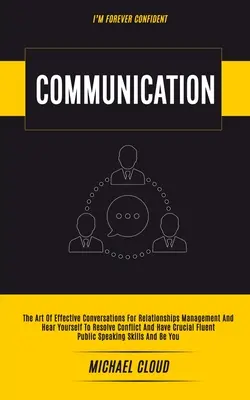 I'M FOREVER CONFIDENT

COMMUNICATION

The Art Of Effective Conversations For Relationships Management And Hear Yourself To Resolve Conflict And Have Crucial Fluent Public Speaking Skills And Be You

MICHAEL CLOUD